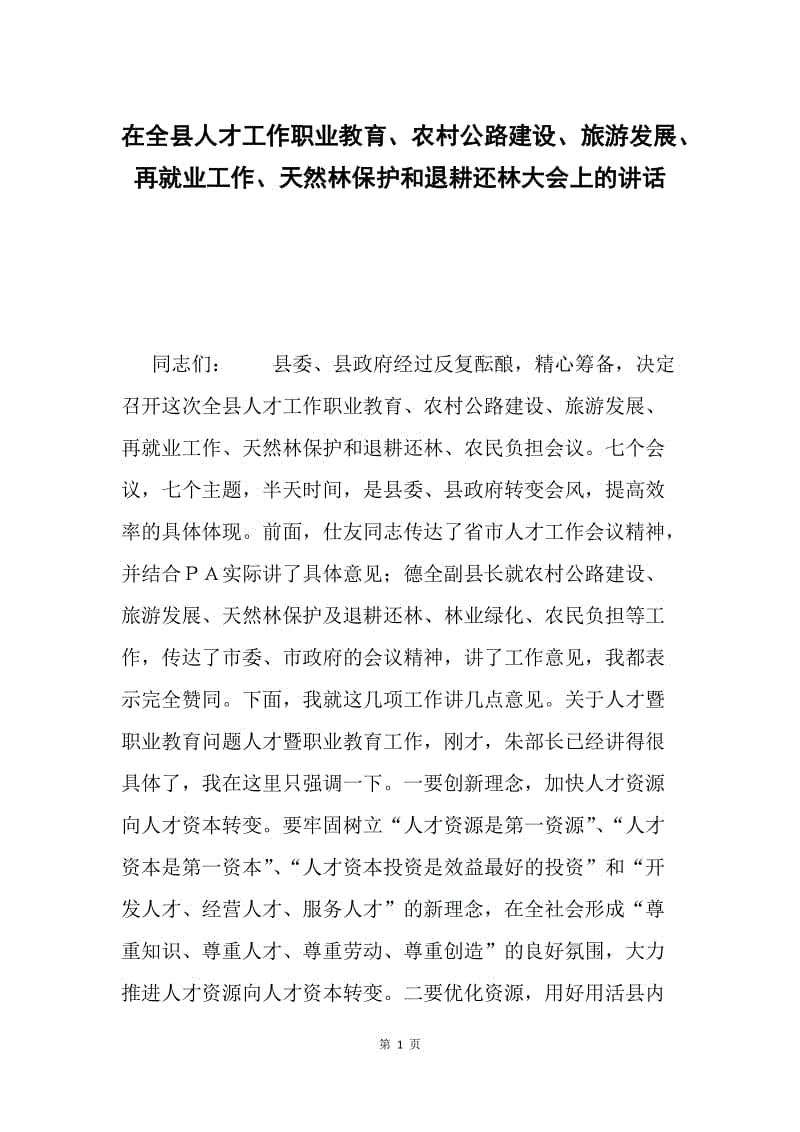 在全县人才工作职业教育、农村公路建设、旅游发展、再就业工作、天然林保护和退耕还林大会上的讲话

同志们：　　县委、县政府经过反复酝酿，精心筹备，决定召开这次全县人才工作职业教育、农村公路建设、旅游发展、再就业工作、天然林保护和退耕还林、农民负担会议。七个会议，七个主题，半天时间，是县委、县政府转变会风，提高效率的具体体现。前面，仕友同志传达了省市人才工作会议精神，并结合ＰＡ实际讲了具体意见；德全副县长就农村公路建设、旅游发展、天然林保护及退耕还林、林业绿化、农民负担等工作，传达了市委、市政府的会议精神，讲了工作意见，我都表示完全赞同。下面，我就这几项工作讲几点意见。关于人才暨职业教育问题人才暨职业教育工作，刚才，朱部长已经讲得很具体了，我在这里只强调一下。一要创新理念，加快人才资源向人才资本转变。要牢固树立“人才资源是第一资源”、“人才资本是第一资本”、“人才资本投资是效益最好的投资”和“开发人才、经营人才、服务人才”的新理念，在全社会形成“尊重知识、尊重人才、尊重劳动、尊重创造”的良好氛围，大力推进人才资源向人才资本转变。二要优化资源，用好用活县内

第 1 页